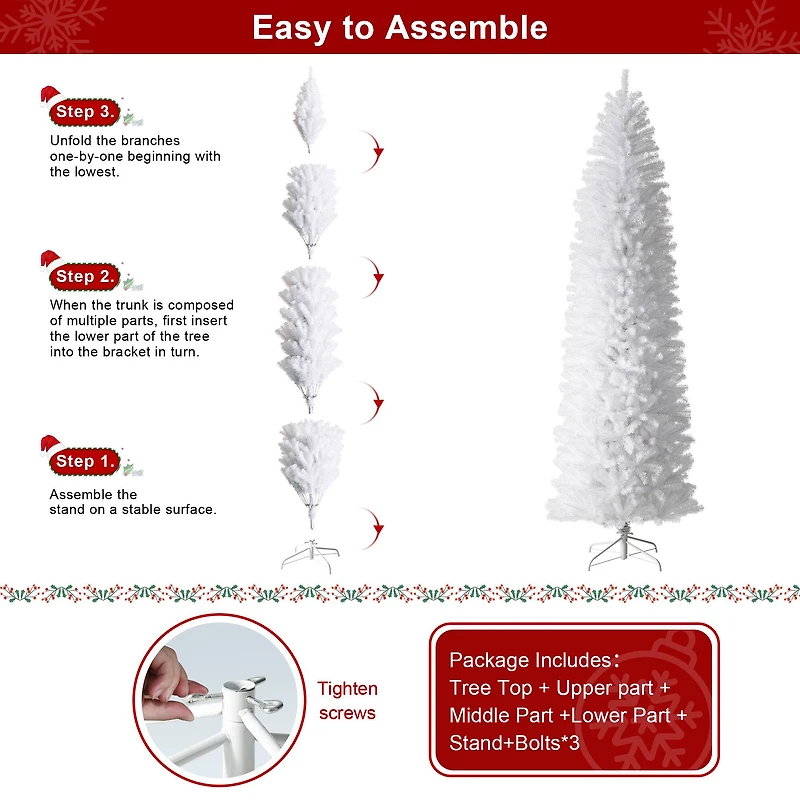 Easy to Assemble

Step 3.
Unfold the branches one-by-one beginning with the lowest.

Step 2.
When the trunk is composed of multiple parts, first insert the lower part of the tree into the bracket in turn.

Step 1.
Assemble the stand on a stable surface.

Tighten screws

Package Includes:
Tree Top + Upper part + Middle Part +Lower Part + Stand+Bolts*3